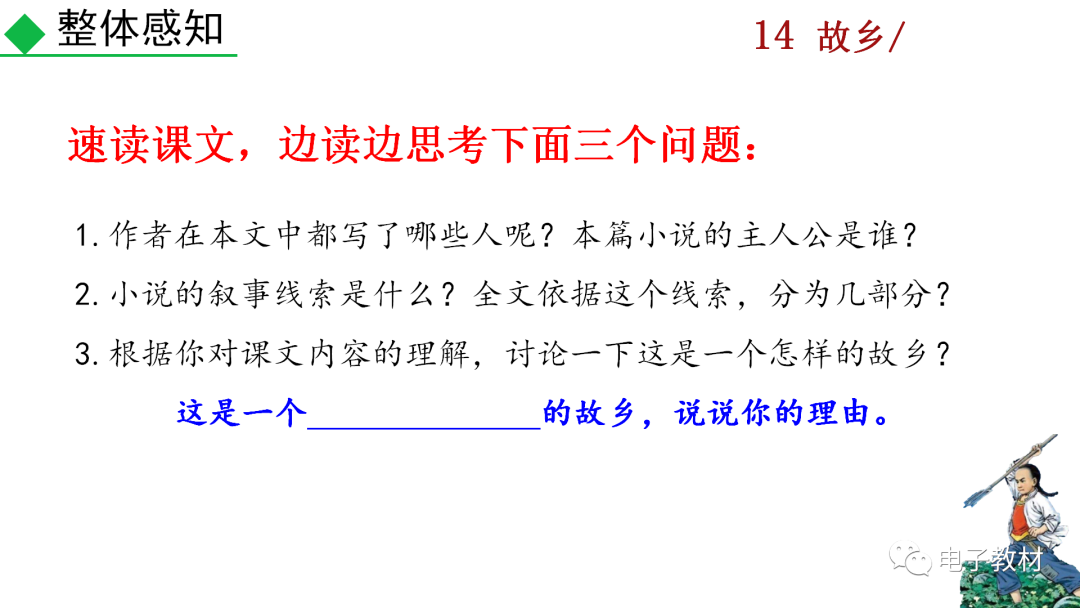 整体感知

14 故乡/

速读课文，边读边思考下面三个问题：

1.作者在本文中都写了哪些人呢？本篇小说的主人公是谁？

2.小说的叙事线索是什么？全文依据这个线索，分为几部分？

3.根据你对课文内容的理解，讨论一下这是一个怎样的故乡？

这是一个____的故乡，说说你的理由。

电子教材